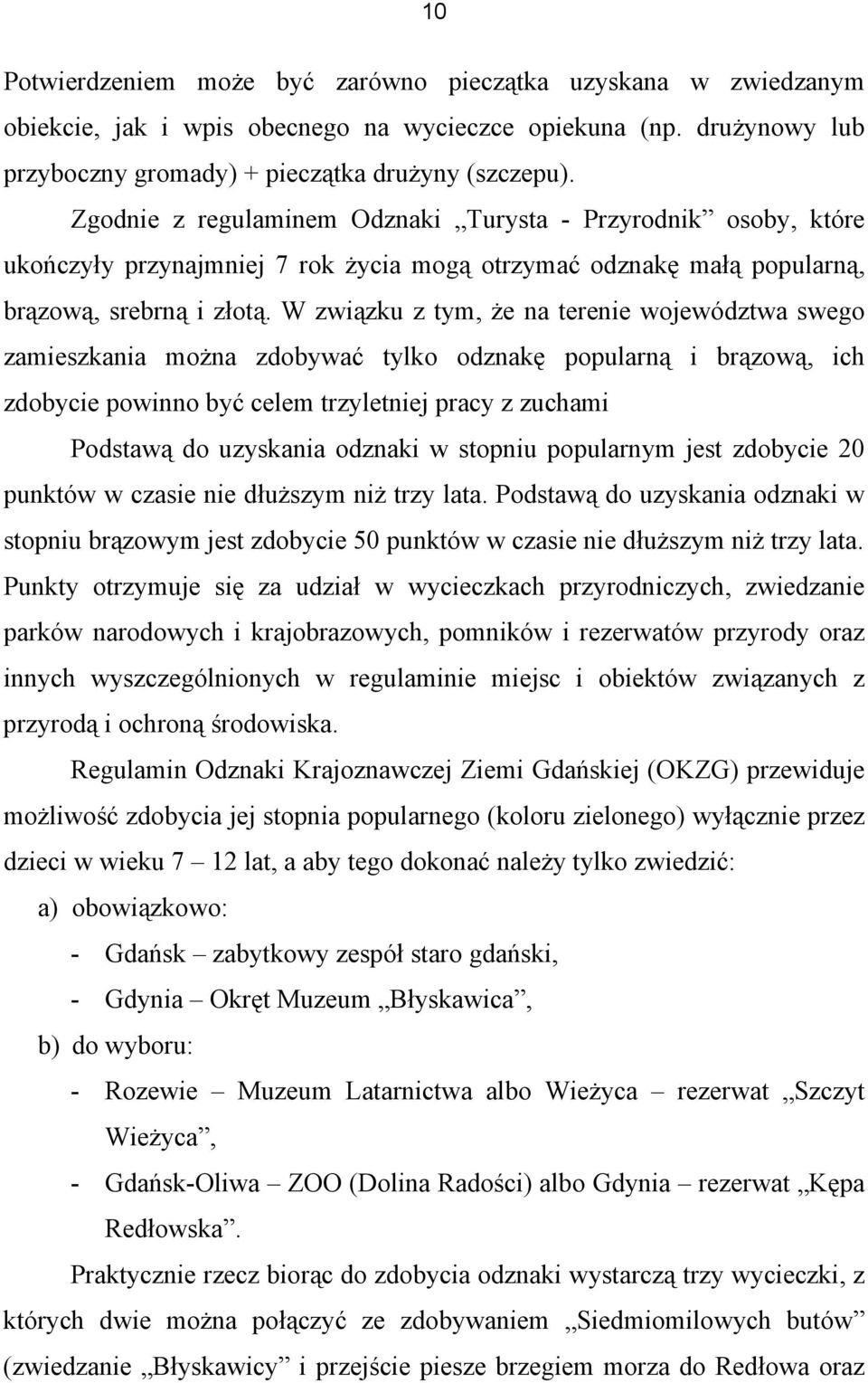 10

Potwierdzeniem może być zarówno pieczątka uzyskana w zwiedzanym obiekcie, jak i wpis obecnego na wycieczce opiekuna (np. drużynowy lub przyboczny gromady) + pieczątka drużyny (szczepu).

Zgodnie z regulaminem Odznaki „Turysta - Przyrodnik” osoby, które ukończyły przynajmniej 7 rok życia mogą otrzymać odznakę małą popularną, brązową, srebrną i złotą. W związku z tym, że na terenie województwa swego zamieszkania można zdobywać tylko odznakę popularną i brązową, ich zdobycie powinno być celem trzyletniej pracy z zuchami

Podstawą do uzyskania odznaki w stopniu popularnym jest zdobycie 20 punktów w czasie nie dłuższym niż trzy lata. Podstawą do uzyskania odznaki w stopniu brązowym jest zdobycie 50 punktów w czasie nie dłuższym niż trzy lata. Punkty otrzymuje się za udział w wycieczkach przyrodniczych, zwiedzanie parków narodowych i krajobrazowych, pomników i rezerwatów przyrody oraz innych wyszczególnionych w regulaminie miejsc i obiektów związanych z przyrodą i ochroną środowiska.

Regulamin Odznaki Krajoznawczej Ziemi Gdańskiej (OKZG) przewiduje możliwość zdobycia jej stopnia popularnego (koloru zielonego) wyłącznie przez dzieci w wieku 7 – 12 lat, a aby tego dokonać należy tylko zwiedzić:

a) obowiązkowo:
- Gdańsk – zabytkowy zespół staro gdański,
- Gdynia – Okręt Muzeum „Błyskawica”,

b) do wyboru:
- Rozewie – Muzeum Latarnictwa albo Wieżyca – rezerwat „Szczyt Wieżyca”,
- Gdańsk-Oliwa – ZOO (Dolina Radości) albo Gdynia – rezerwat „Kępa Redłowska”.

Praktycznie rzecz biorąc do zdobycia odznaki wystarczą trzy wycieczki, z których dwie można połączyć ze zdobywaniem „Siedmiomilowych butów” (zwiedzanie „Błyskawicy” i przejście piesze brzegiem morza do Redłowa oraz